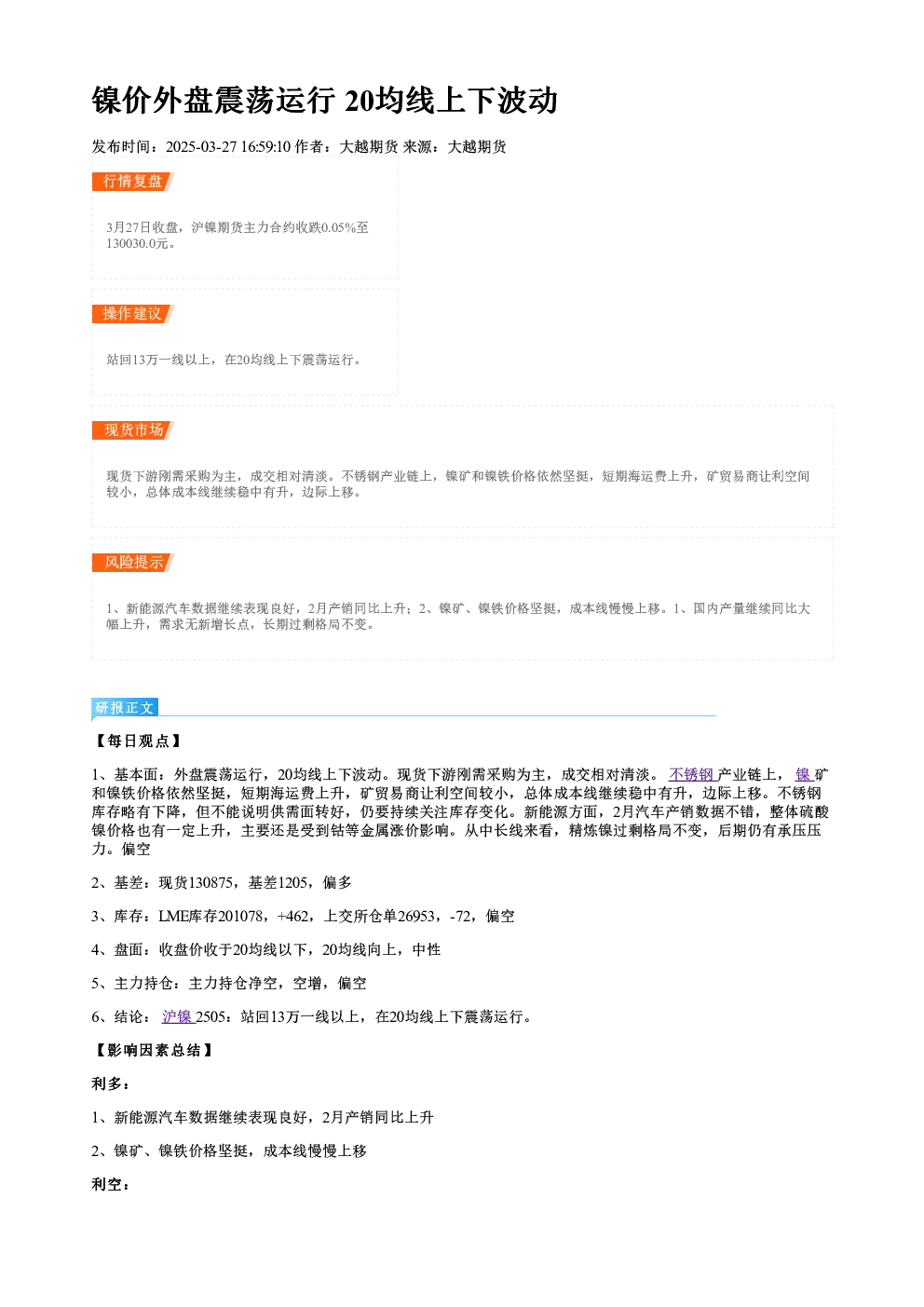 镍价外盘震荡运行 20均线上下波动

发布时间：2025-03-27 16:59:10 作者：大越期货 来源：大越期货

行情复盘

3月27日收盘，沪镍期货主力合约收跌0.05%至130030.0元。

操作建议

站回13万一线以上，在20均线上下震荡运行。

现货市场

现货下游刚需采购为主，成交相对清淡。不锈钢产业链上，镍矿和镍铁价格依然坚挺，短期海运费上升，矿贸易商让利空间较小，总体成本线继续稳中有升，边际上移。

风险提示

1、新能源汽车数据继续表现良好，2月产销同比上升；2、镍矿、镍铁价格坚挺，成本线慢慢上移。1、国内产量继续同比大幅上升，需求无新增长点，长期过剩格局不变。

研报正文

【每日观点】

1、基本面：外盘震荡运行，20均线上下波动。现货下游刚需采购为主，成交相对清淡。不锈钢产业链上，镍矿和镍铁价格依然坚挺，短期海运费上升，矿贸易商让利空间较小，总体成本线继续稳中有升，边际上移。不锈钢库存略有下降，但不能说明供需面转好，仍要持续关注库存变化。新能源方面，2月汽车产销数据不错，整体硫酸镍价格也有一定上升，主要还是受到钴等金属涨价影响。从中长线来看，精炼镍过剩格局不变，后期仍有承压压力。偏空

2、基差：现货130875，基差1205，偏多

3、库存：LME库存201078，+462，上交所仓单26953，-72，偏空

4、盘面：收盘价收于20均线以下，20均线向上，中性

5、主力持仓：主力持仓净空，空增，偏空

6、结论：沪镍2505：站回13万一线以上，在20均线上下震荡运行。

【影响因素总结】

利多：

1、新能源汽车数据继续表现良好，2月产销同比上升

2、镍矿、镍铁价格坚挺，成本线慢慢上移

利空：